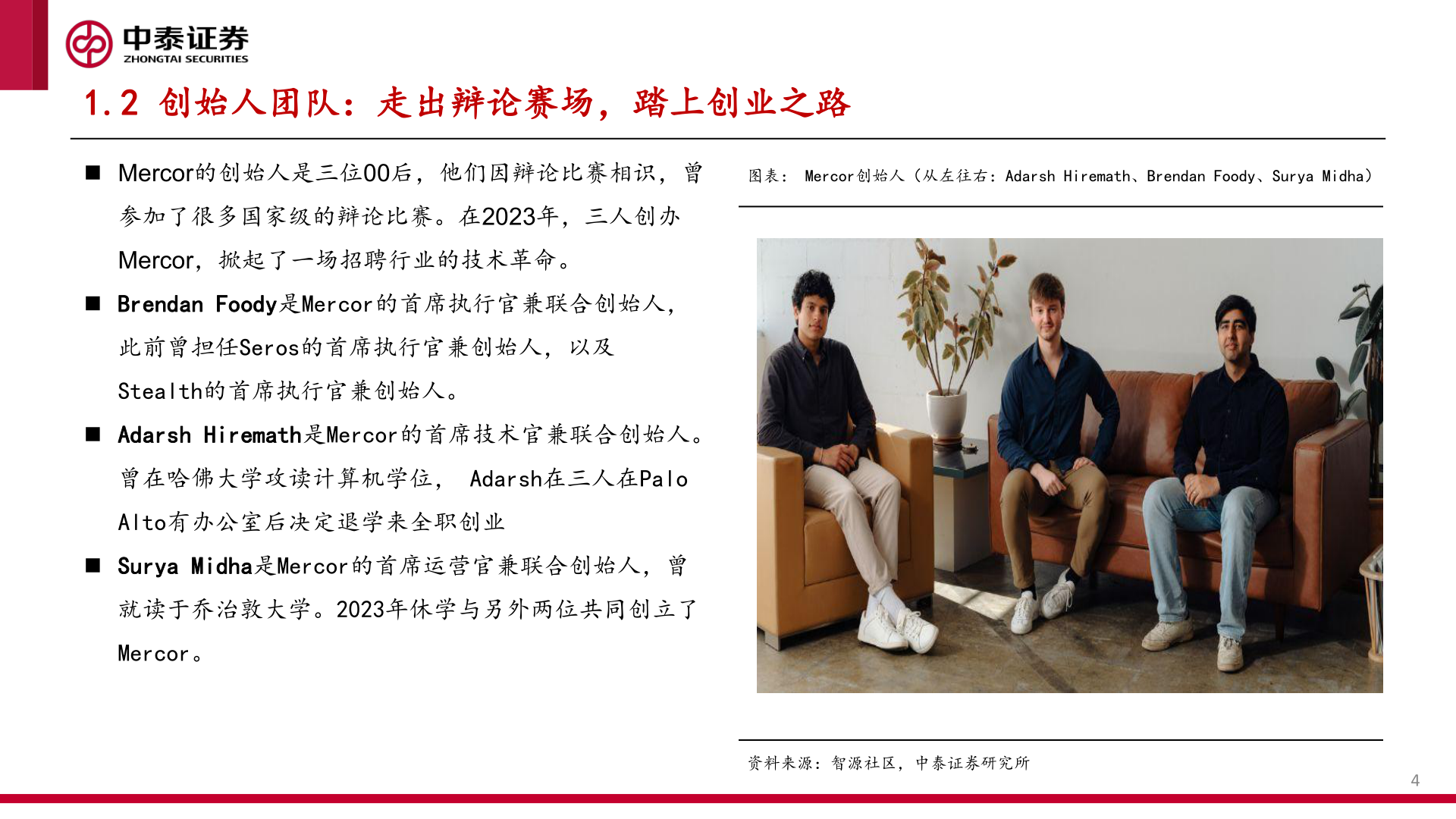 中泰证券
ZHONGTAI SECURITIES

1.2 创始人团队：走出辩论赛场，踏上创业之路

■ Mercor的创始人是三位00后，他们因辩论比赛相识，曾参加了很多国家级的辩论比赛。在2023年，三人创办Mercor，掀起了一场招聘行业的技术革命。

■ Brendan Foody是Mercor的首席执行官兼联合创始人，此前曾担任Seros的首席执行官兼创始人，以及Stealth的首席执行官兼创始人。

■ Adarsh Hiremath是Mercor的首席技术官兼联合创始人。曾在哈佛大学攻读计算机学位， Adarsh在三人在Palo Alto有办公室后决定退学来全职创业

■ Surya Midha是Mercor的首席运营官兼联合创始人，曾就读于乔治敦大学。2023年休学与另外两位共同创立了Mercor。

图表： Mercor创始人（从左往右：Adarsh Hiremath、Brendan Foody、Surya Midha）

资料来源：智源社区，中泰证券研究所

4